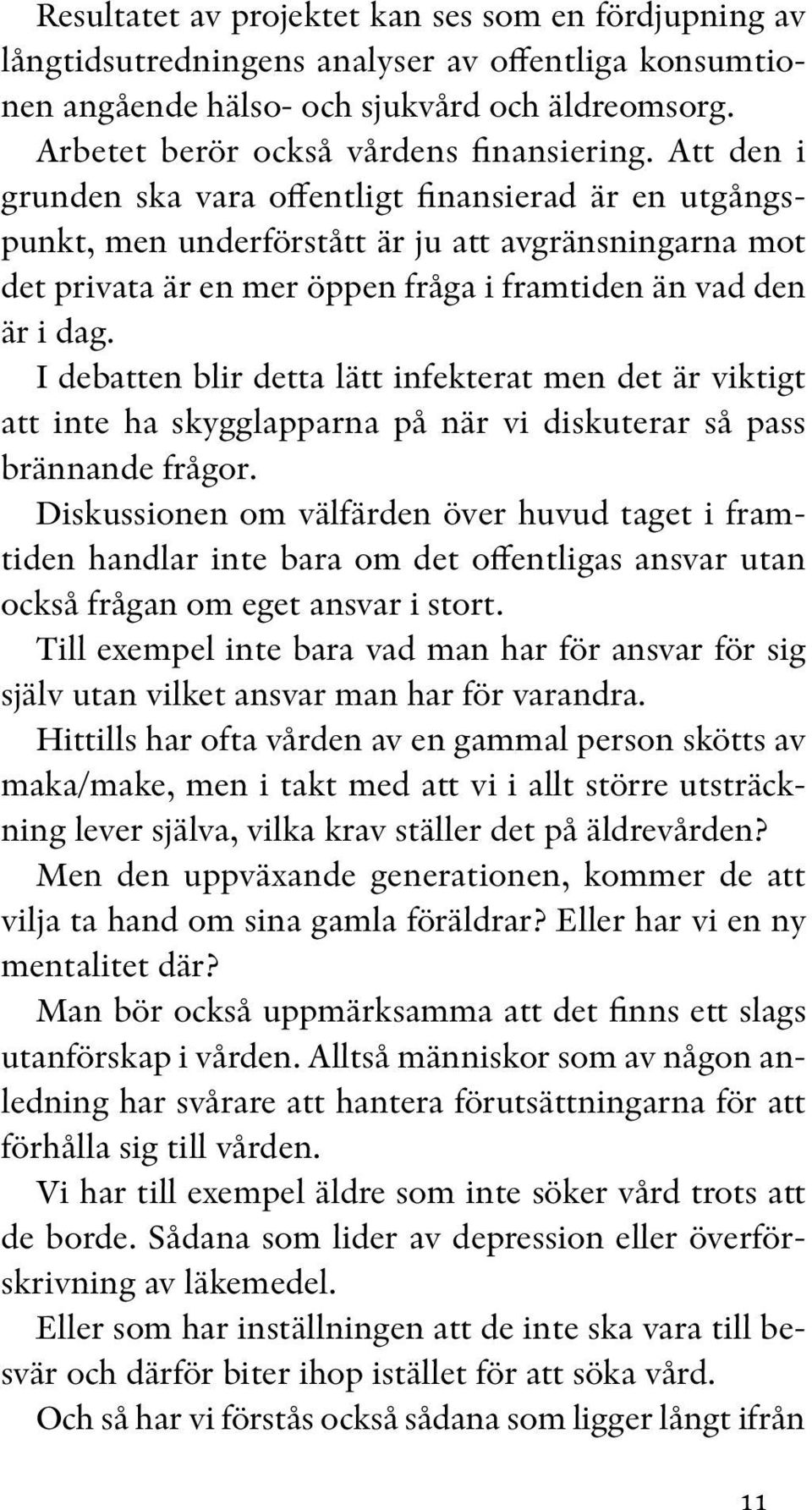 Resultatet av projektet kan ses som en fördjupning av långtidsutredningens analyser av offentliga konsumtionen angående hälso- och sjukvård och äldreomsorg.

Arbetet berör också vårdens finansiering. Att den i grunden ska vara offentligt finansierad är en utgångspunkt, men underförstått är ju att avgränsningarna mot det privata är en mer öppen fråga i framtiden än vad den är i dag.

I debatten blir detta lätt infekterat men det är viktigt att inte ha skygglapparna på när vi diskuterar så pass brännande frågor.

Diskussionen om välfärden över huvud taget i framtiden handlar inte bara om det offentligas ansvar utan också frågan om eget ansvar i stort.

Till exempel inte bara vad man har för ansvar för sig själv utan vilket ansvar man har för varandra.

Hittills har ofta vården av en gammal person skötts av maka/make, men i takt med att vi i allt större utsträckning lever själva, vilka krav ställer det på äldrevården?

Men den uppväxande generationen, kommer de att vilja ta hand om sina gamla föräldrar? Eller har vi en ny mentalitet där?

Man bör också uppmärksamma att det finns ett slags utanförskap i vården. Alltså människor som av någon anledning har svårare att hantera förutsättningarna för att förhålla sig till vården.

Vi har till exempel äldre som inte söker vård trots att de borde. Sådana som lider av depression eller överförskrivning av läkemedel.

Eller som har inställningen att de inte ska vara till besvär och därför biter ihop istället för att söka vård.

Och så har vi förstås också sådana som ligger långt ifrån

11